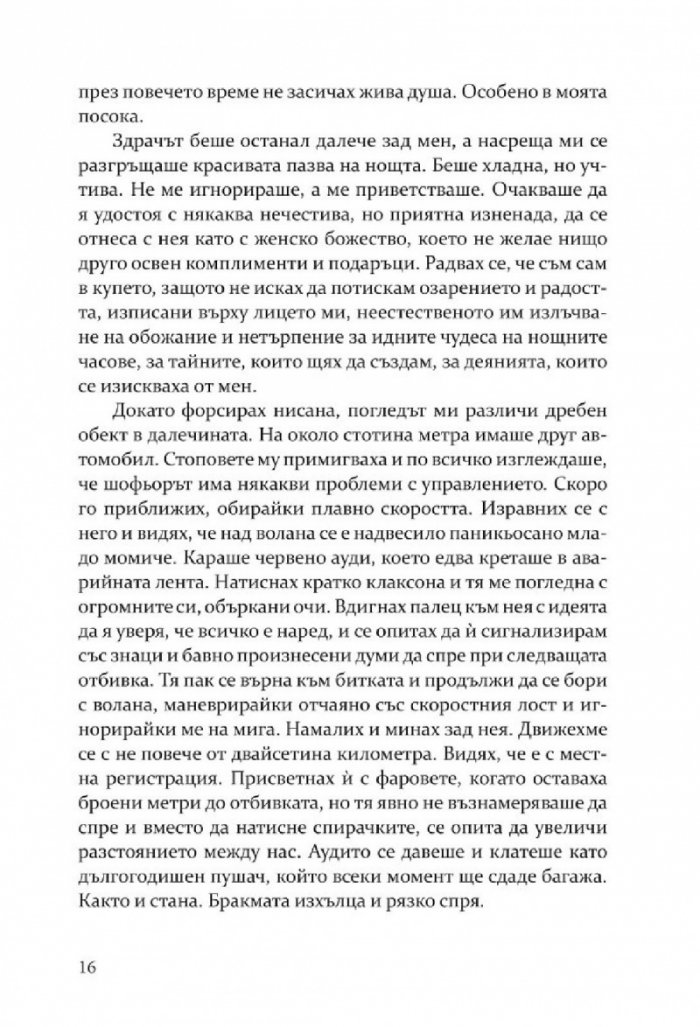 през повечето време не засичах жива душа. Особено в моята посока.

Здрачът беше останал далече зад мен, а насреща ми се разгръщаше красивата пазва на нощта. Беше хладна, но учтива. Не ме игнорираше, а ме приветстваше. Очакваше да я удостоя с някаква нечестива, но приятна изненада, да се отнеса с нея като с женско божество, което не желае нищо друго освен комплименти и подаръци. Радвах се, че съм сам в купето, защото не исках да потискам озарението и радостта, изписани върху лицето ми, неестественото им излъчване на обожание и нетърпение за идните чудеса на нощните часове, за тайните, които щях да създам, за деянията, които се изискваха от мен.

Докато форсирах нисана, погледът ми различи дребен обект в далечината. На около стотина метра имаше друг автомобил. Стоповете му примигваха и по всичко изглеждаше, че шофьорът има някакви проблеми с управлението. Скоро го приближих, обирайки плавно скоростта. Изравних се с него и видях, че над волана се е надвесило паникьосано младо момиче. Караше червено ауди, което едва креташе в аварийната лента. Натиснах кратко клаксона и тя ме погледна с огромните си, объркани очи. Вдигнах палец към нея с идеята да я уверя, че всичко е наред, и се опитах да ѝ сигнализирам със знаци и бавно произнесени думи да спре при следващата отбивка. Тя пак се върна към битката и продължи да се бори с волана, маневрирайки отчаяно със скоростния лост и игнорирайки ме на мига. Намалих и минах зад нея. Движехме се с не повече от двайсетина километра. Видях, че е с местна регистрация. Присветнах ѝ с фаровете, когато оставаха броени метри до отбивката, но тя явно не възнамеряваше да спре и вместо да натисне спирачките, се опита да увеличи разстоянието между нас. Аудито се давеше и клатеше като дългогодишен пушач, който всеки момент ще сдаде багажа. Както и стана. Бракмата изхълца и рязко спря.

16